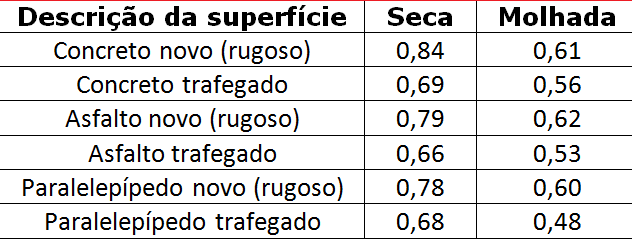 | Descrição da superfície | Seca | Molhada |
|---|---|---|
| Concreto novo (rugoso) | 0,84 | 0,61 |
| Concreto trafegado | 0,69 | 0,56 |
| Asfalto novo (rugoso) | 0,79 | 0,62 |
| Asfalto trafegado | 0,66 | 0,53 |
| Paralelepípedo novo (rugoso) | 0,78 | 0,60 |
| Paralelepípedo trafegado | 0,68 | 0,48 |